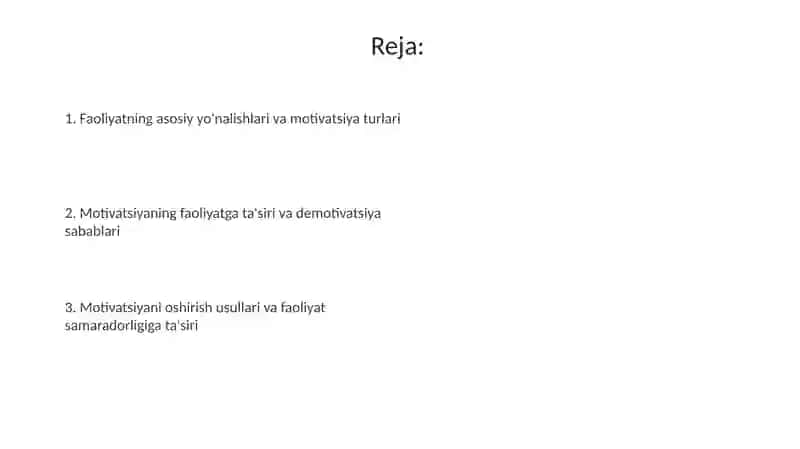 Reja:

1. Faoliyatning asosiy yo'nalishlari va motivatsiya turlari

2. Motivatsiyaning faoliyatga ta'siri va demotivatsiya sabablari

3. Motivatsiyani oshirish usullari va faoliyat samaradorligiga ta'siri